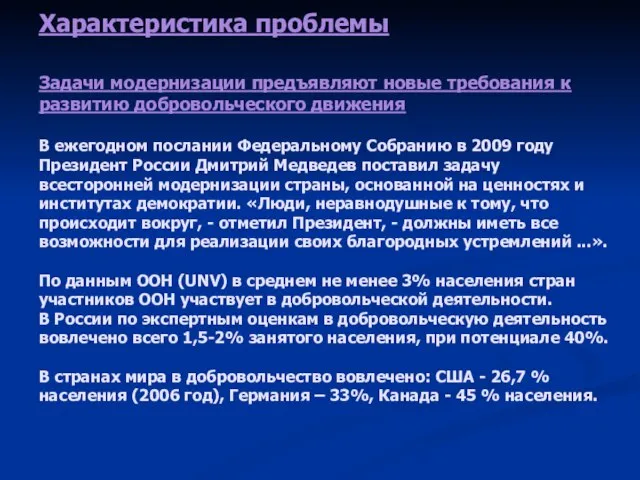 Характеристика проблемы

Задачи модернизации предъявляют новые требования к развитию добровольческого движения

В ежегодном послании Федеральному Собранию в 2009 году Президент России Дмитрий Медведев поставил задачу всесторонней модернизации страны, основанной на ценностях и институтах демократии. «Люди, неравнодушные к тому, что происходит вокруг, - отметил Президент, - должны иметь все возможности для реализации своих благородных устремлений ...».

По данным ООН (UNV) в среднем не менее 3% населения стран участников ООН участвует в добровольческой деятельности.
В России по экспертным оценкам в добровольческую деятельность вовлечено всего 1,5-2% занятого населения, при потенциале 40%.

В странах мира в добровольчество вовлечено: США - 26,7 % населения (2006 год), Германия – 33%, Канада - 45 % населения.